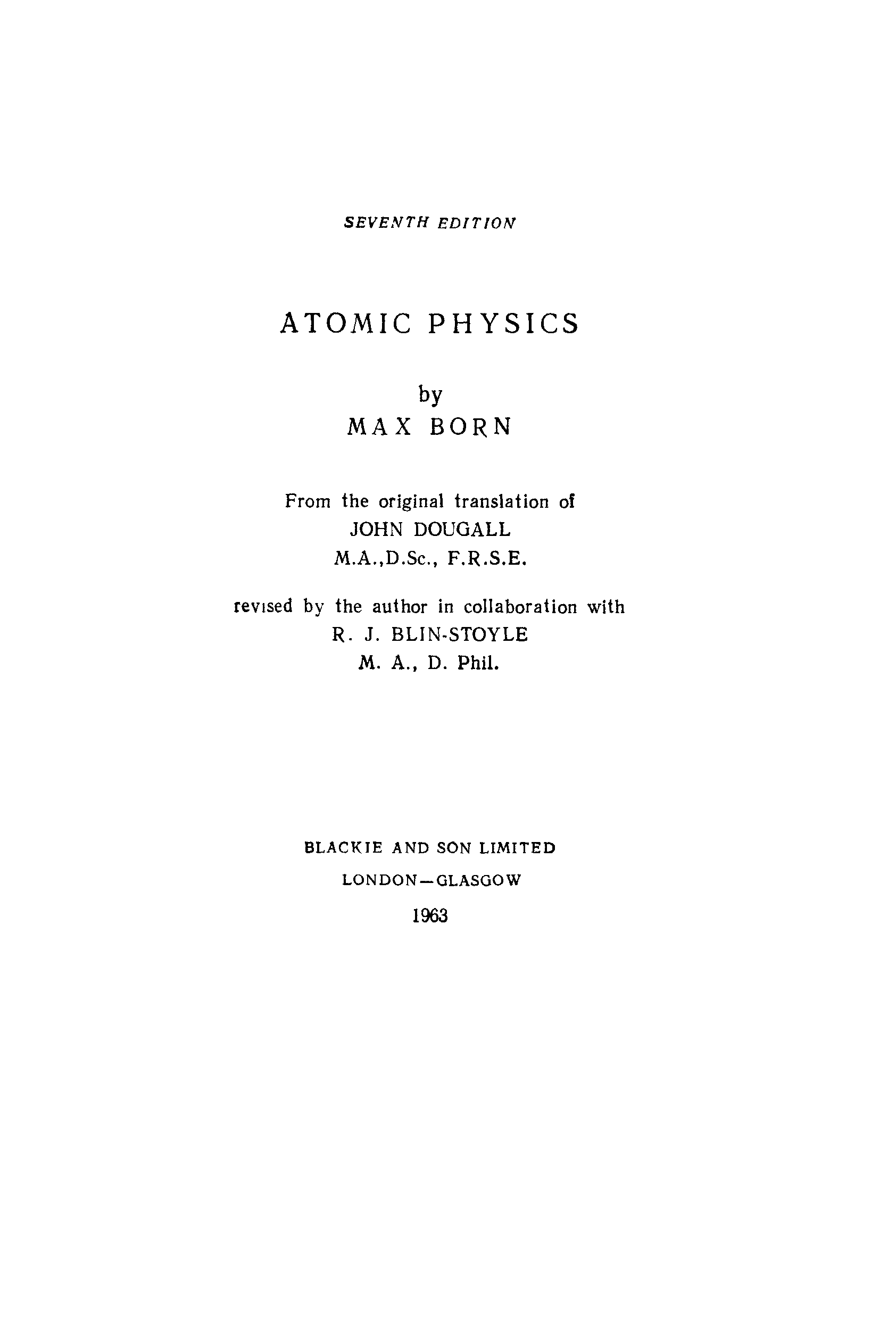 SEVENTH EDITION

ATOMIC PHYSICS

by
MAX BORN

From the original translation of
JOHN DOUGALL
M.A.,D.Sc., F.R.S.E.

revised by the author in collaboration with
R. J. BLIN-STOYLE
M. A., D. Phil.

BLACKIE AND SON LIMITED
LONDON—GLASGOW
1963